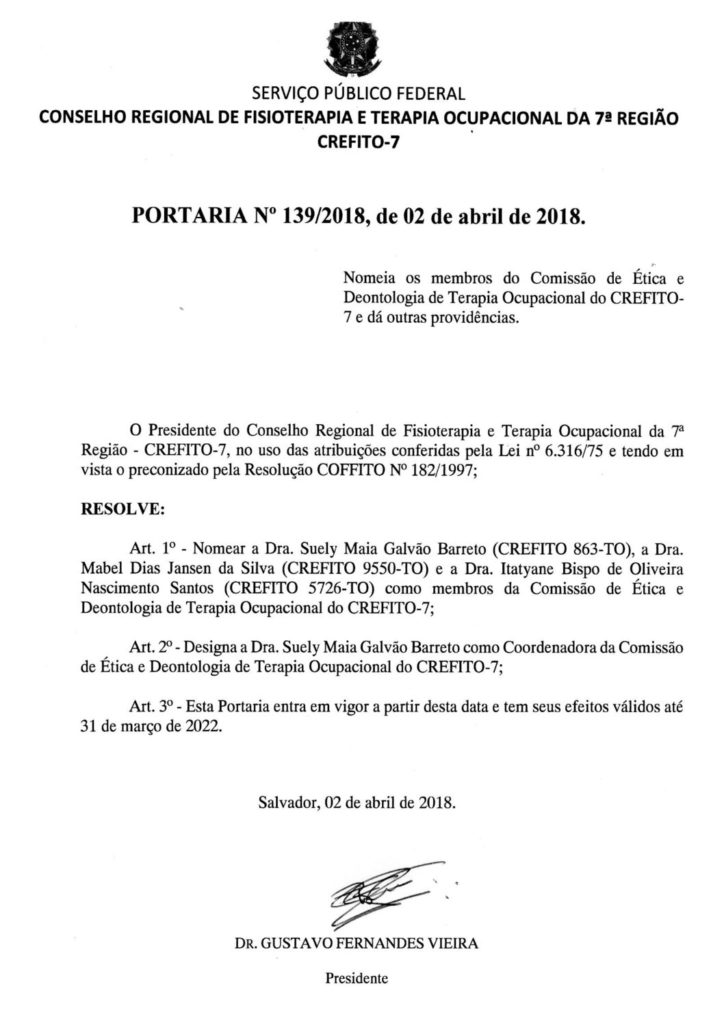 SERVIÇO PÚBLICO FEDERAL
CONSELHO REGIONAL DE FISIOTERAPIA E TERAPIA OCUPACIONAL DA 7ª REGIÃO
CREFITO-7

PORTARIA Nº 139/2018, de 02 de abril de 2018.

Nomeia os membros do Comissão de Ética e Deontologia de Terapia Ocupacional do CREFITO-7 e dá outras providências.

O Presidente do Conselho Regional de Fisioterapia e Terapia Ocupacional da 7ª Região - CREFITO-7, no uso das atribuições conferidas pela Lei nº 6.316/75 e tendo em vista o preconizado pela Resolução COFFITO Nº 182/1997;

RESOLVE:

Art. 1º - Nomear a Dra. Suely Maia Galvão Barreto (CREFITO 863-TO), a Dra. Mabel Dias Jansen da Silva (CREFITO 9550-TO) e a Dra. Itatyane Bispo de Oliveira Nascimento Santos (CREFITO 5726-TO) como membros da Comissão de Ética e Deontologia de Terapia Ocupacional do CREFITO-7;

Art. 2º - Designa a Dra. Suely Maia Galvão Barreto como Coordenadora da Comissão de Ética e Deontologia de Terapia Ocupacional do CREFITO-7;

Art. 3º - Esta Portaria entra em vigor a partir desta data e tem seus efeitos válidos até 31 de março de 2022.

Salvador, 02 de abril de 2018.

DR. GUSTAVO FERNANDES VIEIRA

Presidente